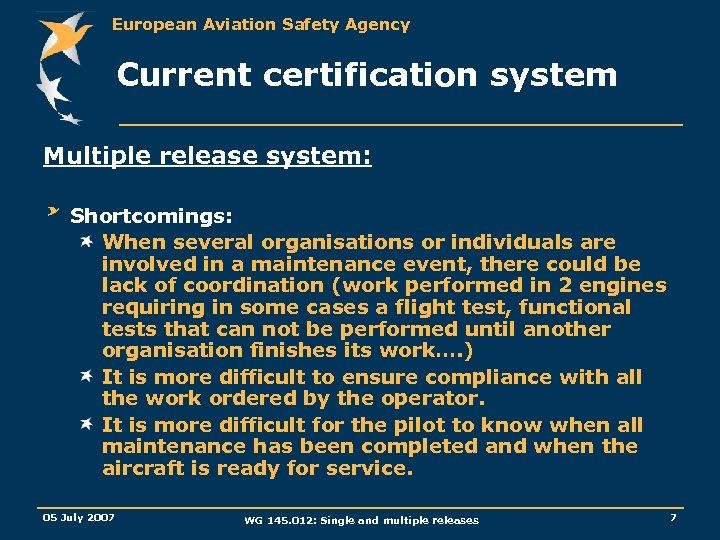 European Aviation Safety Agency

Current certification system

Multiple release system:

Shortcomings:

When several organisations or individuals are involved in a maintenance event, there could be lack of coordination (work performed in 2 engines requiring in some cases a flight test, functional tests that can not be performed until another organisation finishes its work….)

It is more difficult to ensure compliance with all the work ordered by the operator.

It is more difficult for the pilot to know when all maintenance has been completed and when the aircraft is ready for service.

05 July 2007

WG 145.012: Single and multiple releases

7